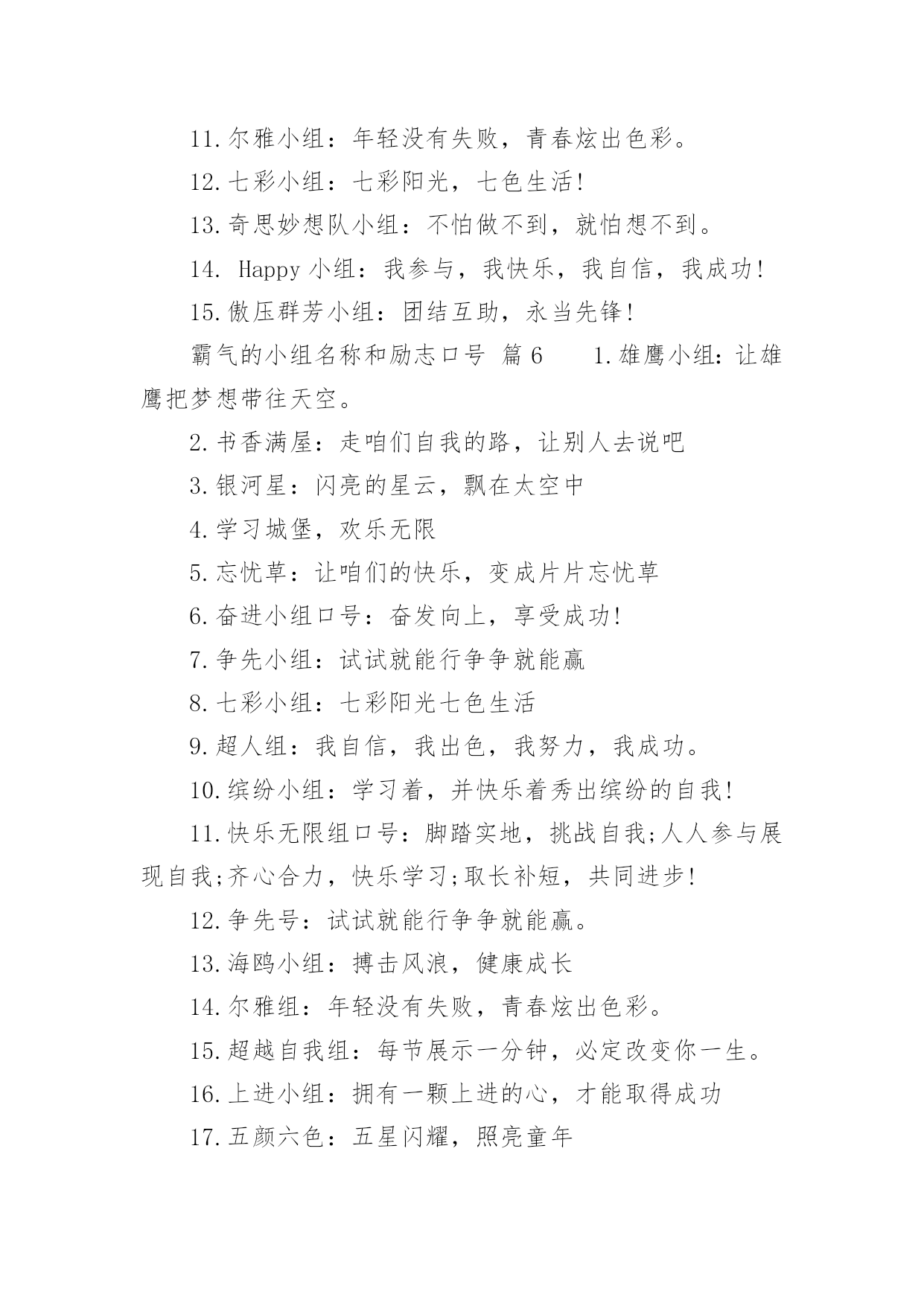 11.尔雅小组：年轻没有失败，青春炫出色彩。

12.七彩小组：七彩阳光，七色生活!

13.奇思妙想队小组：不怕做不到，就怕想不到。

14. Happy 小组：我参与，我快乐，我自信，我成功!

15.傲压群芳小组：团结互助，永当先锋!

霸气的小组名称和励志口号 篇 6　　1.雄鹰小组：让雄鹰把梦想带往天空。

2.书香满屋：走咱们自我的路，让别人去说吧

3.银河星：闪亮的星云，飘在太空中

4.学习城堡，欢乐无限

5.忘忧草：让咱们的快乐，变成片片忘忧草

6.奋进小组口号：奋发向上，享受成功!

7.争先小组：试试就能行争争就能赢

8.七彩小组：七彩阳光七色生活

9.超人组：我自信，我出色，我努力，我成功。

10.缤纷小组：学习着，并快乐着秀出缤纷的自我!

11.快乐无限组口号：脚踏实地，挑战自我;人人参与展现自我;齐心合力，快乐学习;取长补短，共同进步!

12.争先号：试试就能行争争就能赢。

13.海鸥小组：搏击风浪，健康成长

14.尔雅组：年轻没有失败，青春炫出色彩。

15.超越自我组：每节展示一分钟，必定改变你一生。

16.上进小组：拥有一颗上进的心，才能取得成功

17.五颜六色：五星闪耀，照亮童年